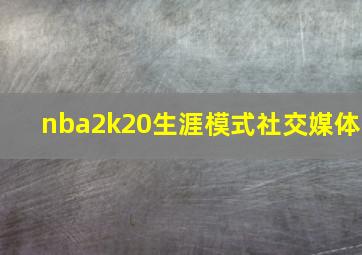 nba2k20生涯模式社交媒体